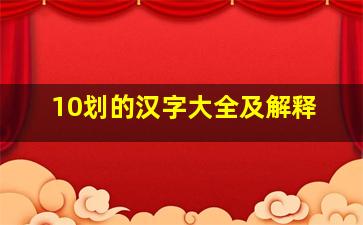 10划的汉字大全及解释